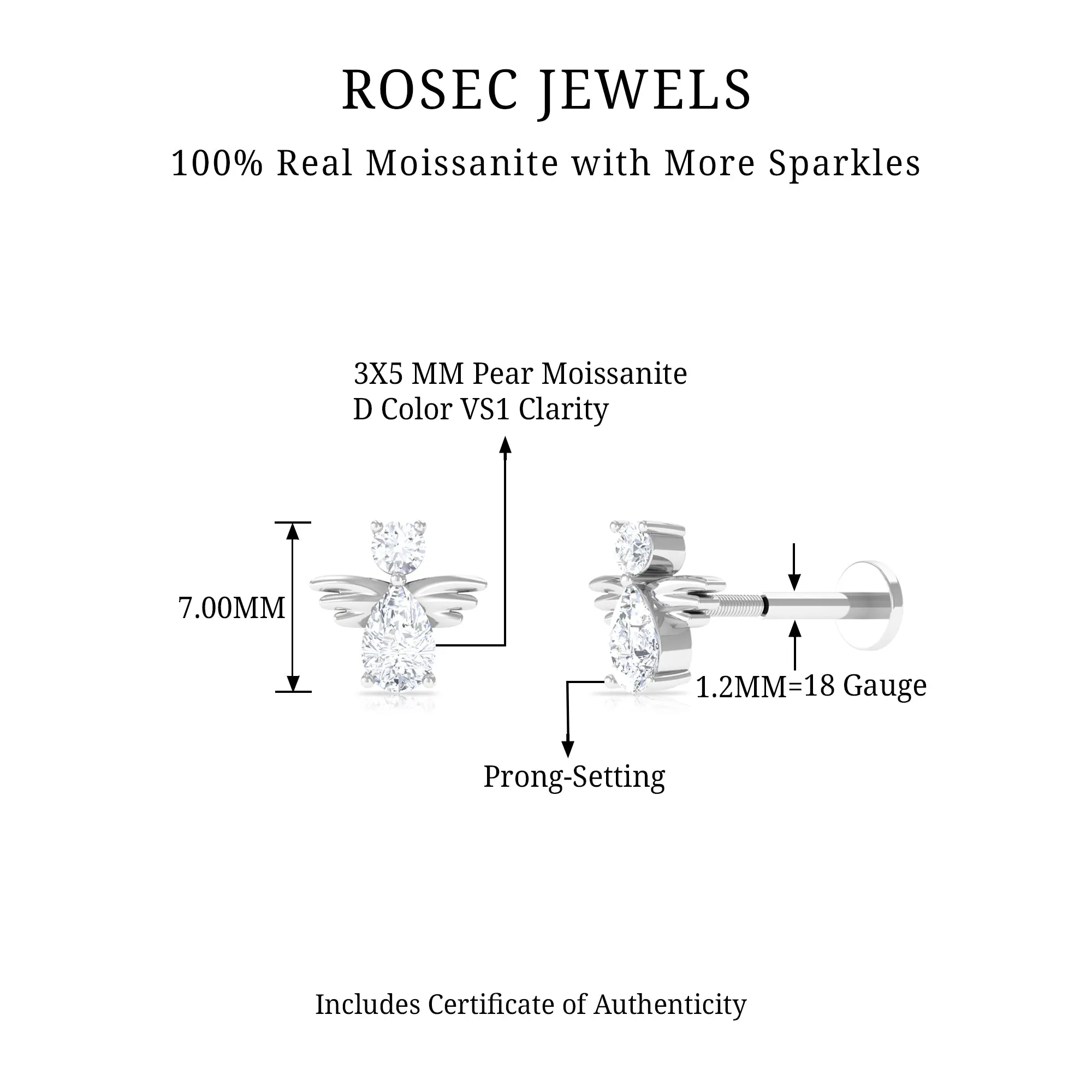 ROSEC JEWELS

100% Real Moissanite with More Sparkles

3X5 MM Pear Moissanite
D Color VS1 Clarity

7.00MM

1.2MM=18 Gauge

Prong-Setting

Includes Certificate of Authenticity